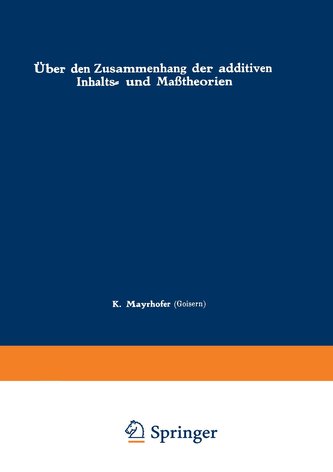 Über den Zusammenhang der additiven Inhalts- und Maßtheorien

K. Mayrhofer (Goisern)

Springer